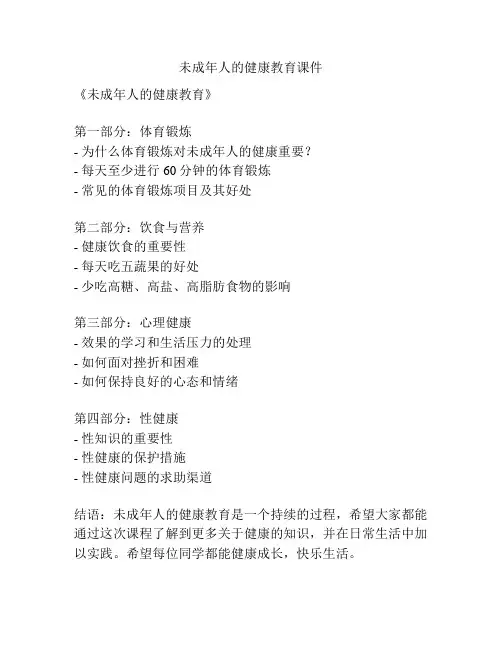 未成年人的健康教育课件

《未成年人的健康教育》

第一部分：体育锻炼
- 为什么体育锻炼对未成年人的健康重要？
- 每天至少进行 60 分钟的体育锻炼
- 常见的体育锻炼项目及其好处

第二部分：饮食与营养
- 健康饮食的重要性
- 每天吃五蔬果的好处
- 少吃高糖、高盐、高脂肪食物的影响

第三部分：心理健康
- 效果的学习和生活压力的处理
- 如何面对挫折和困难
- 如何保持良好的心态和情绪

第四部分：性健康
- 性知识的重要性
- 性健康的保护措施
- 性健康问题的求助渠道

结语：未成年人的健康教育是一个持续的过程，希望大家都能通过这次课程了解到更多关于健康的知识，并在日常生活中加以实践。希望每位同学都能健康成长，快乐生活。